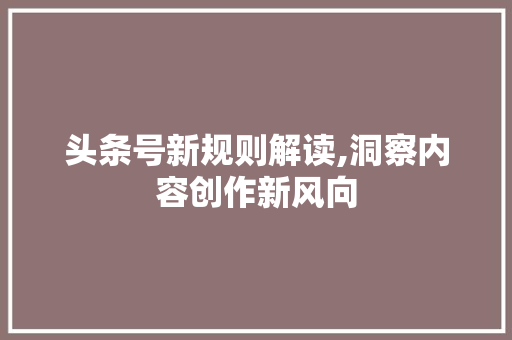 头条号新规则解读,洞察内容创作新风向